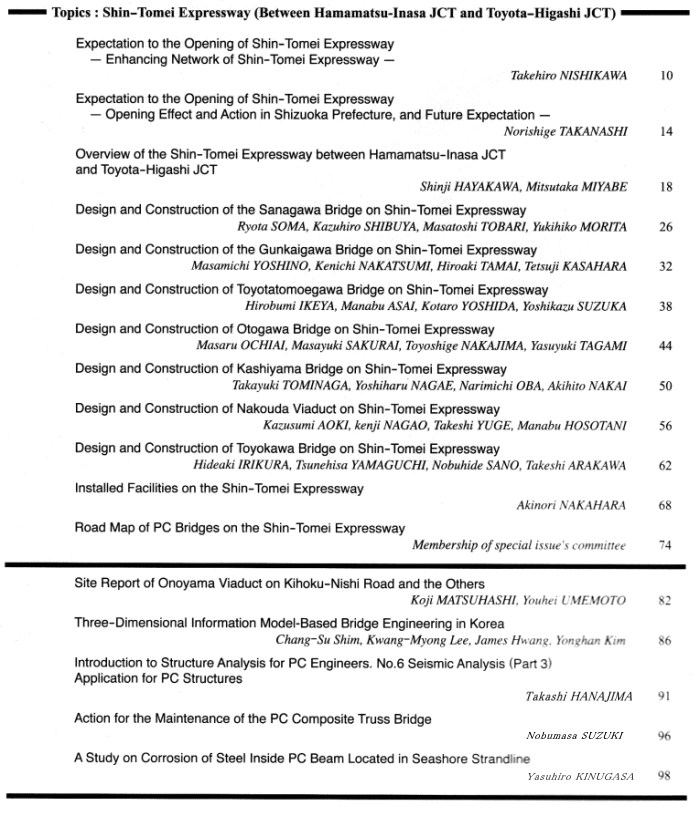 Topics : Shin–Tomei Expressway (Between Hamamatsu-Inasa JCT and Toyota–Higashi JCT)

Expectation to the Opening of Shin-Tomei Expressway
— Enhancing Network of Shin-Tomei Expressway —
Takehiro NISHIKAWA 10

Expectation to the Opening of Shin-Tomei Expressway
— Opening Effect and Action in Shizuoka Prefecture, and Future Expectation —
Norishige TAKANASHI 14

Overview of the Shin-Tomei Expressway between Hamamatsu-Inasa JCT and Toyota-Higashi JCT
Shinji HAYAKAWA, Mitsutaka MIYABE 18

Design and Construction of the Sanagawa Bridge on Shin-Tomei Expressway
Ryota SOMA, Kazuhiro SHIBUYA, Masatoshi TOBARI, Yukihiko MORITA 26

Design and Construction of the Gunkaigawa Bridge on Shin-Tomei Expressway
Masamichi YOSHINO, Kenichi NAKATSUMI, Hiroaki TAMAI, Tetsuji KASAHARA 32

Design and Construction of Toyotatomoegawa Bridge on Shin-Tomei Expressway
Hirobumi IKEYA, Manabu ASAI, Kotaro YOSHIDA, Yoshikazu SUZUKA 38

Design and Construction of Otogawa Bridge on Shin-Tomei Expressway
Masaru OCHIAI, Masayuki SAKURAI, Toyoshige NAKAJIMA, Yasuyuki TAGAMI 44

Design and Construction of Kashiyama Bridge on Shin-Tomei Expressway
Takayuki TOMINAGA, Yoshiharu NAGAE, Narimichi OBA, Akihito NAKAI 50

Design and Construction of Nakouda Viaduct on Shin-Tomei Expressway
Kazusumi AOKI, kenji NAGAO, Takeshi YUGE, Manabu HOSOTANI 56

Design and Construction of Toyokawa Bridge on Shin-Tomei Expressway
Hideaki IRIKURA, Tsunehisa YAMAGUCHI, Nobuhide SANO, Takeshi ARAKAWA 62

Installed Facilities on the Shin-Tomei Expressway
Akinori NAKAHARA 68

Road Map of PC Bridges on the Shin-Tomei Expressway
Membership of special issue's committee 74

Site Report of Onoyama Viaduct on Kihoku-Nishi Road and the Others
Koji MATSUHASHI, Youhei UMEMOTO 82

Three-Dimensional Information Model-Based Bridge Engineering in Korea
Chang-Su Shim, Kwang-Myong Lee, James Hwang, Yonghan Kim 86

Introduction to Structure Analysis for PC Engineers. No.6 Seismic Analysis (Part 3) Application for PC Structures
Takashi HANAJIMA 91

Action for the Maintenance of the PC Composite Truss Bridge
Nobumasa SUZUKI 96

A Study on Corrosion of Steel Inside PC Beam Located in Seashore Strandline
Yasuhiro KINUGASA 98